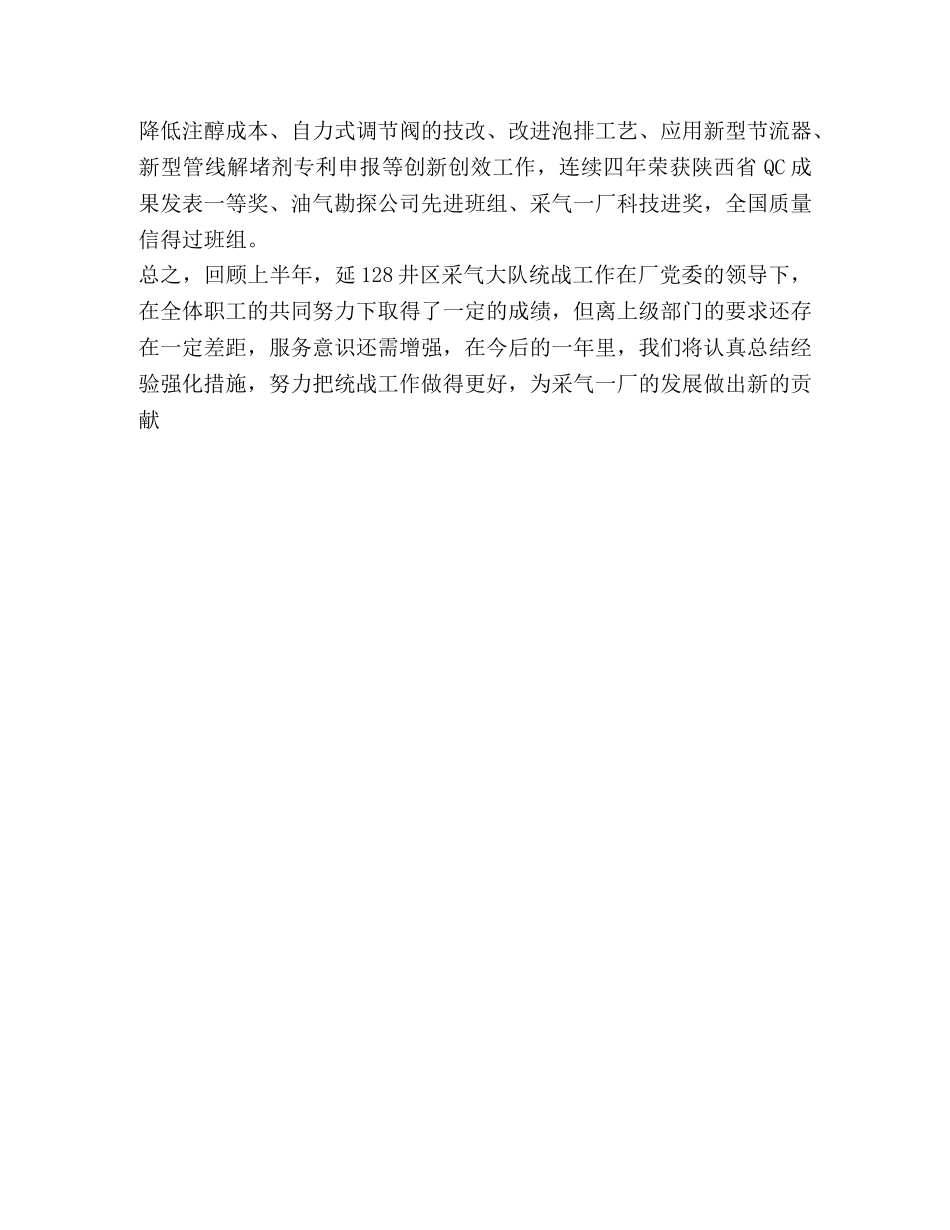 降低注醇成本、自力式调节阀的技改、改进泡排工艺、应用新型节流器、新型管线解堵剂专利申报等创新创效工作，连续四年荣获陕西省 QC 成果发表一等奖、油气勘探公司先进班组、采气一厂科技进奖，全国质量信得过班组。

总之，回顾上半年，延 128 井区采气大队统战工作在厂党委的领导下，在全体职工的共同努力下取得了一定的成绩，但离上级部门的要求还存在一定差距，服务意识还需增强，在今后的一年里，我们将认真总结经验强化措施，努力把统战工作做得更好，为采气一厂的发展做出新的贡献